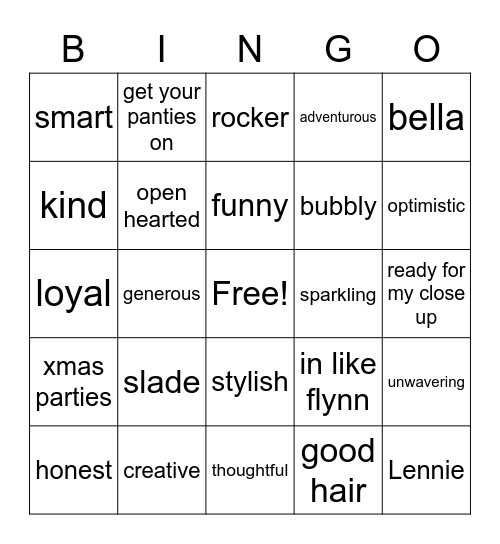 | B | I | N | G | O |
|---|---|---|---|---|
| smart | get your panties on | rocker | adventurous | bella |
| kind | open hearted | funny | bubbly | optimistic |
| loyal | generous | Free! | sparkling | ready for my close up |
| xmas parties | slade | stylish | in like flynn | unwavering |
| honest | creative | thoughtful | good hair | Lennie |